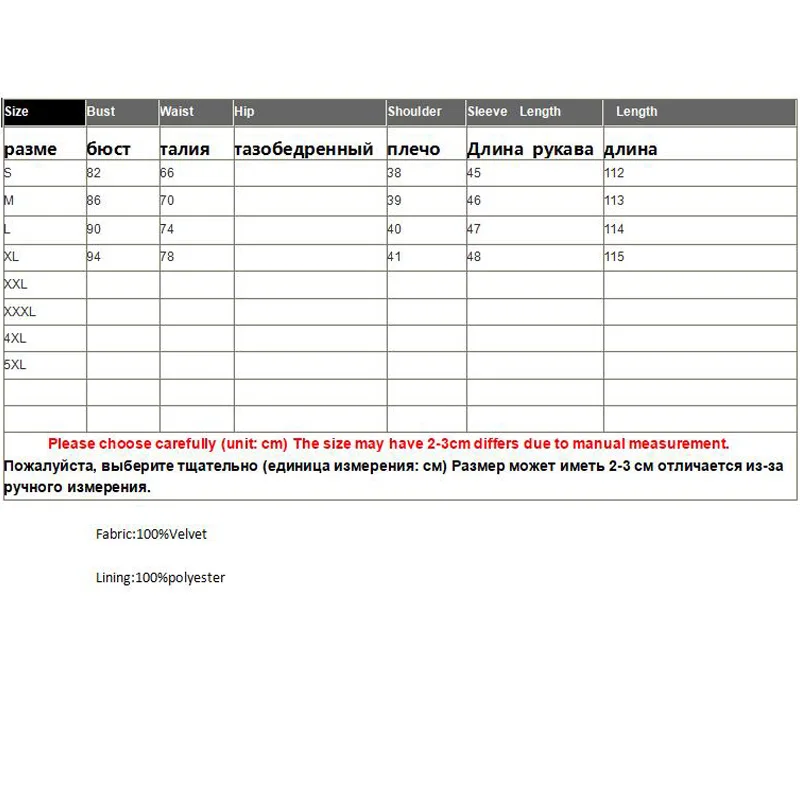 | Size | Bust | Waist | Hip | Shoulder | Sleeve Length | Length |
|---|---|---|---|---|---|---|
| разме | бюст | талия | тазобедренный | плечо | Длина рукава | длина |
| S | 82 | 66 | | 38 | 45 | 112 |
| M | 86 | 70 | | 39 | 46 | 113 |
| L | 90 | 74 | | 40 | 47 | 114 |
| XL | 94 | 78 | | 41 | 48 | 115 |
| XXL | | | | | | |
| XXXL | | | | | | |
| 4XL | | | | | | |
| 5XL | | | | | | |
| | | | | | | |
| | | | | | | |

Please choose carefully (unit: cm) The size may have 2-3cm differs due to manual measurement.

Пожалуйста, выберите тщательно (единица измерения: см) Размер может иметь 2-3 см отличается из-за ручного измерения.

Fabric:100%Velvet

Lining:100%polyester